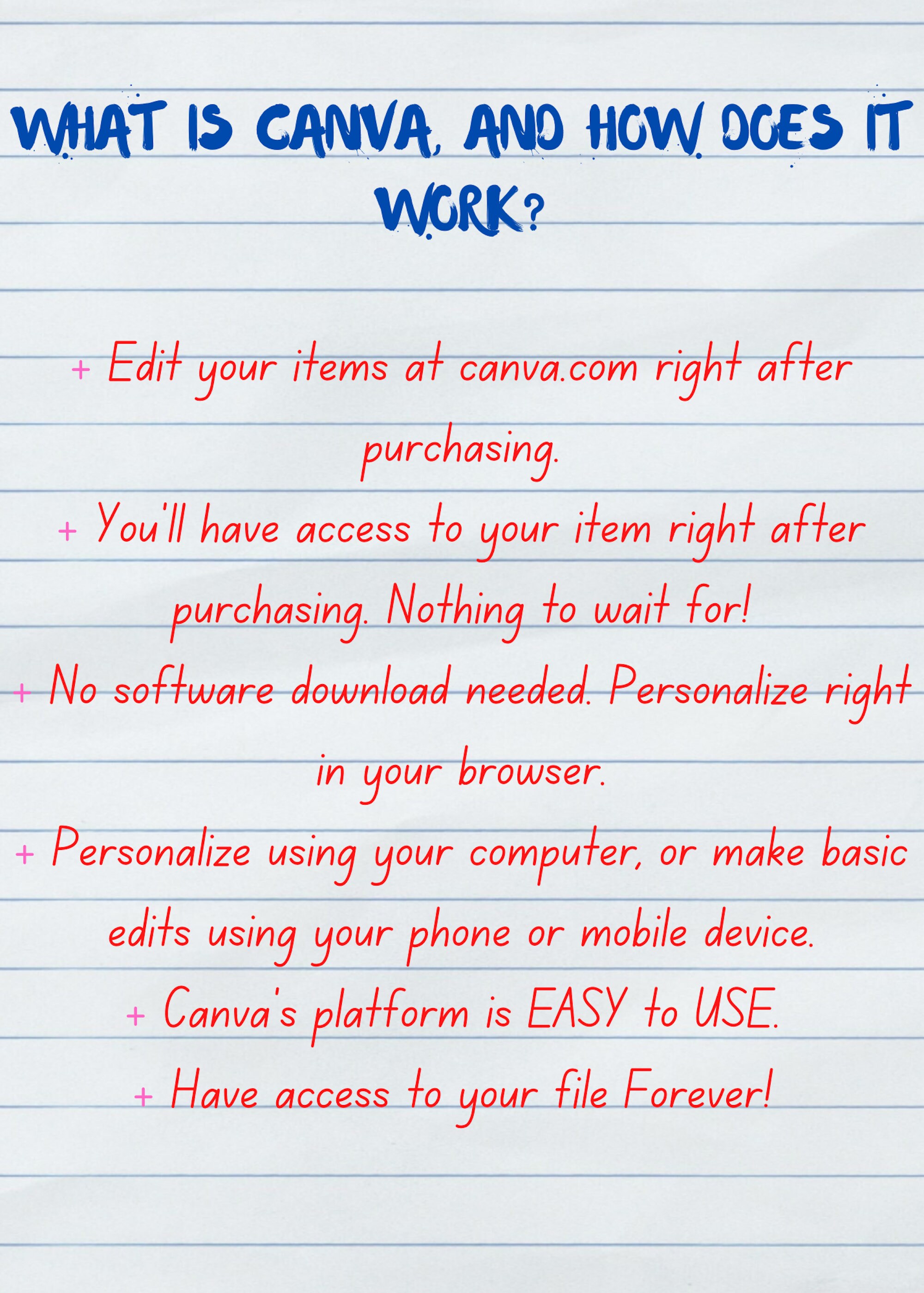 WHAT IS CANVA, AND HOW DOES IT WORK?

+ Edit your items at canva.com right after purchasing.

+ You'll have access to your item right after purchasing. Nothing to wait for!

+ No software download needed. Personalize right in your browser.

+ Personalize using your computer, or make basic edits using your phone or mobile device.

+ Canva's platform is EASY to USE.

+ Have access to your file Forever!